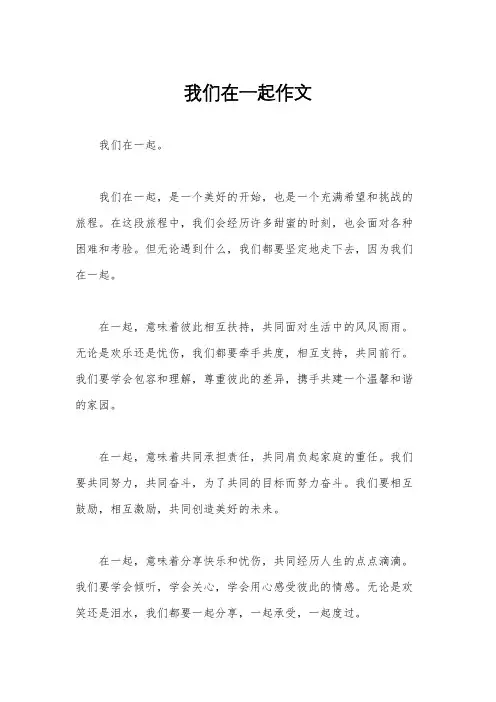 我们在一起作文

我们在一起。

我们在一起，是一个美好的开始，也是一个充满希望和挑战的旅程。在这段旅程中，我们会经历许多甜蜜的时刻，也会面对各种困难和考验。但无论遇到什么，我们都要坚定地走下去，因为我们在一起。

在一起，意味着彼此相互扶持，共同面对生活中的风风雨雨。无论是欢乐还是忧伤，我们都要牵手共度，相互支持，共同前行。我们要学会包容和理解，尊重彼此的差异，携手共建一个温馨和谐的家园。

在一起，意味着共同承担责任，共同肩负起家庭的重任。我们要共同努力，共同奋斗，为了共同的目标而努力奋斗。我们要相互鼓励，相互激励，共同创造美好的未来。

在一起，意味着分享快乐和忧伤，共同经历人生的点点滴滴。我们要学会倾听，学会关心，学会用心感受彼此的情感。无论是欢笑还是泪水，我们都要一起分享，一起承受，一起度过。